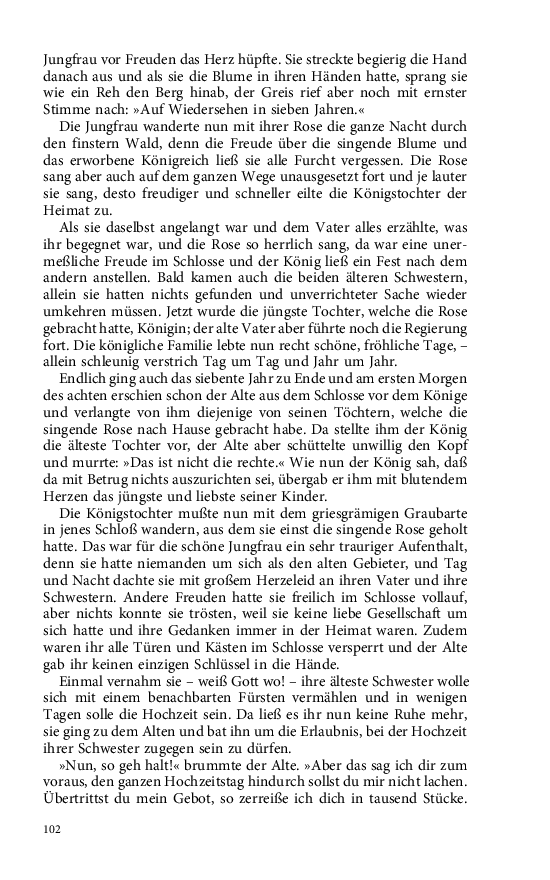 Jungfrau vor Freuden das Herz hüpfte. Sie streckte begierig die Hand danach aus und als sie die Blume in ihren Händen hatte, sprang sie wie ein Reh den Berg hinab, der Greis rief aber noch mit ernster Stimme nach: »Auf Wiedersehen in sieben Jahren.«

Die Jungfrau wanderte nun mit ihrer Rose die ganze Nacht durch den finstern Wald, denn die Freude über die singende Blume und das erworbene Königreich ließ sie alle Furcht vergessen. Die Rose sang aber auch auf dem ganzen Wege unausgesetzt fort und je lauter sie sang, desto freudiger und schneller eilte die Königstochter der Heimat zu.

Als sie daselbst angelangt war und dem Vater alles erzählte, was ihr begegnet war, und die Rose so herrlich sang, da war eine unermeßliche Freude im Schlosse und der König ließ ein Fest nach dem andern anstellen. Bald kamen auch die beiden älteren Schwestern, allein sie hatten nichts gefunden und unverrichteter Sache wieder umkehren müssen. Jetzt wurde die jüngste Tochter, welche die Rose gebracht hatte, Königin; der alte Vater aber führte noch die Regierung fort. Die königliche Familie lebte nun recht schöne, fröhliche Tage, – allein schleunig verstrich Tag um Tag und Jahr um Jahr.

Endlich ging auch das siebente Jahr zu Ende und am ersten Morgen des achten erschien schon der Alte aus dem Schlosse vor dem Könige und verlangte von ihm diejenige von seinen Töchtern, welche die singende Rose nach Hause gebracht habe. Da stellte ihm der König die älteste Tochter vor, der Alte aber schüttelte unwillig den Kopf und murrte: »Das ist nicht die rechte.« Wie nun der König sah, daß da mit Betrug nichts auszurichten sei, übergab er ihm mit blutendem Herzen das jüngste und liebste seiner Kinder.

Die Königstochter mußte nun mit dem griesgrämigen Graubarte in jenes Schloß wandern, aus dem sie einst die singende Rose geholt hatte. Das war für die schöne Jungfrau ein sehr trauriger Aufenthalt, denn sie hatte niemanden um sich als den alten Gebieter, und Tag und Nacht dachte sie mit großem Herzeleid an ihren Vater und ihre Schwestern. Andere Freuden hatte sie freilich im Schlosse vollauf, aber nichts konnte sie trösten, weil sie keine liebe Gesellschaft um sich hatte und ihre Gedanken immer in der Heimat waren. Zudem waren ihr alle Türen und Kästen im Schlosse versperrt und der Alte gab ihr keinen einzigen Schlüssel in die Hände.

Einmal vernahm sie – weiß Gott wo! – ihre älteste Schwester wolle sich mit einem benachbarten Fürsten vermählen und in wenigen Tagen solle die Hochzeit sein. Da ließ es ihr nun keine Ruhe mehr, sie ging zu dem Alten und bat ihn um die Erlaubnis, bei der Hochzeit ihrer Schwester zugegen sein zu dürfen.

»Nun, so geh halt!« brummte der Alte. »Aber das sag ich dir zum voraus, den ganzen Hochzeitstag hindurch sollst du mir nicht lachen. Übertrittst du mein Gebot, so zerreiße ich dich in tausend Stücke.

102